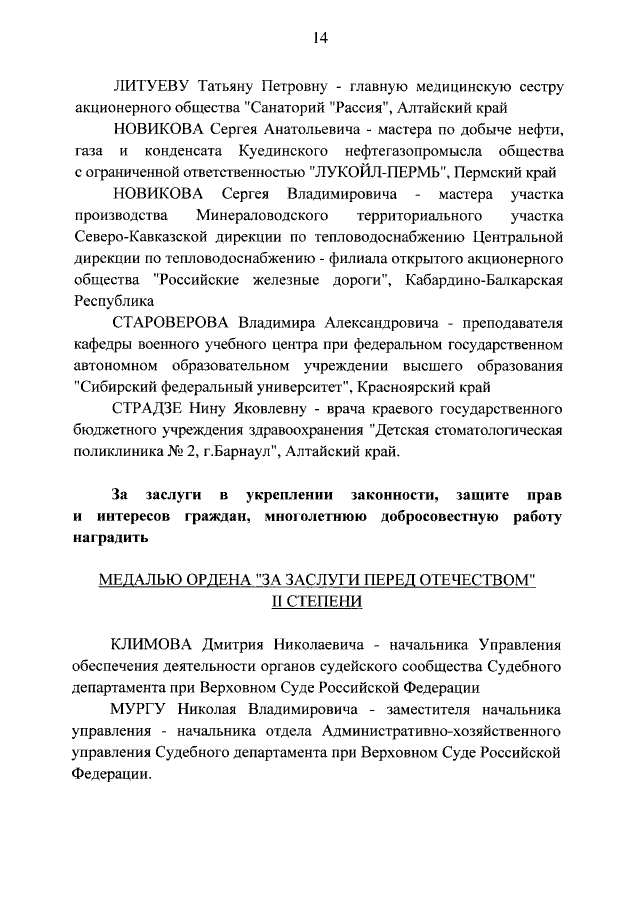 14

ЛИТУЕВУ Татьяну Петровну - главную медицинскую сестру акционерного общества "Санаторий "Рассия", Алтайский край

НОВИКОВА Сергея Анатольевича - мастера по добыче нефти, газа и конденсата Куединского нефтегазопромысла общества с ограниченной ответственностью "ЛУКОЙЛ-ПЕРМЬ", Пермский край

НОВИКОВА Сергея Владимировича - мастера участка производства Минераловодского территориального участка Северо-Кавказской дирекции по тепловодоснабжению Центральной дирекции по тепловодоснабжению - филиала открытого акционерного общества "Российские железные дороги", Кабардино-Балкарская Республика

СТАРОВЕРОВА Владимира Александровича - преподавателя кафедры военного учебного центра при федеральном государственном автономном образовательном учреждении высшего образования "Сибирский федеральный университет", Красноярский край

СТРАДЗЕ Нину Яковлевну - врача краевого государственного бюджетного учреждения здравоохранения "Детская стоматологическая поликлиника № 2, г.Барнаул", Алтайский край.

За заслуги в укреплении законности, защите прав и интересов граждан, многолетнюю добросовестную работу наградить

МЕДАЛЬЮ ОРДЕНА "ЗА ЗАСЛУГИ ПЕРЕД ОТЕЧЕСТВОМ" II СТЕПЕНИ

КЛИМОВА Дмитрия Николаевича - начальника Управления обеспечения деятельности органов судейского сообщества Судебного департамента при Верховном Суде Российской Федерации

МУРГУ Николая Владимировича - заместителя начальника управления - начальника отдела Административно-хозяйственного управления Судебного департамента при Верховном Суде Российской Федерации.